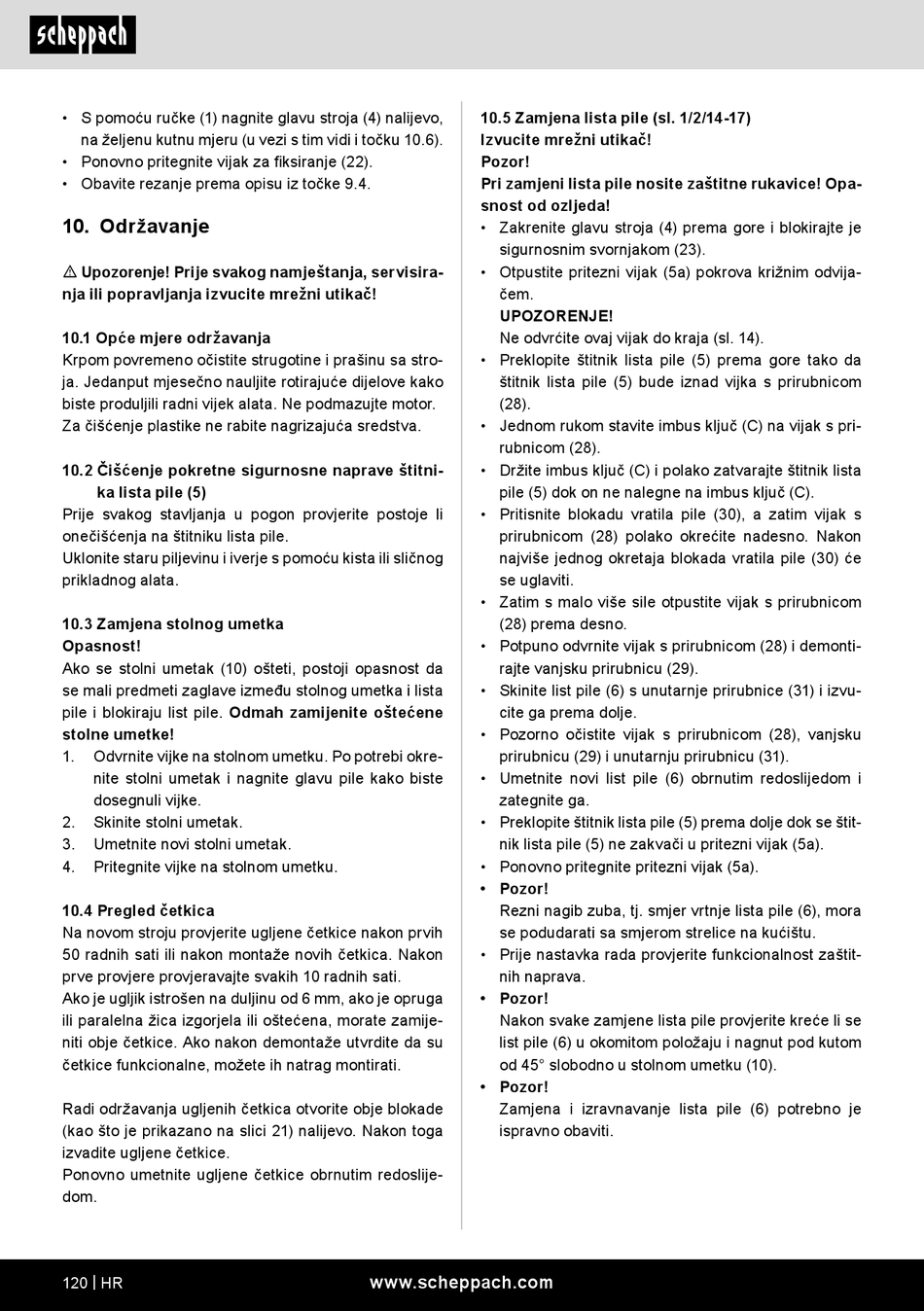 scheppach

• S pomoću ručke (1) nagnite glavu stroja (4) nalijevo, na željenu kutnu mjeru (u vezi s tim vidi i točku 10.6).
• Ponovno pritegnite vijak za fiksiranje (22).
• Obavite rezanje prema opisu iz točke 9.4.

10. Održavanje

⚠ Upozorenje! Prije svakog namještanja, servisiranja ili popravljanja izvucite mrežni utikač!

10.1 Opće mjere održavanja
Krpom povremeno očistite strugotine i prašinu sa stroja. Jedanput mjesečno nauljite rotirajuće dijelove kako biste produljili radni vijek alata. Ne podmazujte motor. Za čišćenje plastike ne rabite nagrizajuća sredstva.

10.2 Čišćenje pokretne sigurnosne naprave štitnika lista pile (5)
Prije svakog stavljanja u pogon provjerite postoje li onečišćenja na štitniku lista pile.
Uklonite staru piljevinu i iverje s pomoću kista ili sličnog prikladnog alata.

10.3 Zamjena stolnog umetka
Opasnost!
Ako se stolni umetak (10) ošteti, postoji opasnost da se mali predmeti zaglave između stolnog umetka i lista pile i blokiraju list pile. Odmah zamijenite oštećene stolne umetke!
1. Odvrnite vijke na stolnom umetku. Po potrebi okrenite stolni umetak i nagnite glavu pile kako biste dosegnuli vijke.
2. Skinite stolni umetak.
3. Umetnite novi stolni umetak.
4. Pritegnite vijke na stolnom umetku.

10.4 Pregled četkica
Na novom stroju provjerite ugljene četkice nakon prvih 50 radnih sati ili nakon montaže novih četkica. Nakon prve provjere provjeravajte svakih 10 radnih sati.
Ako je ugljik istrošen na duljinu od 6 mm, ako je opruga ili paralelna žica izgorjela ili oštećena, morate zamijeniti obje četkice. Ako nakon demontaže utvrdite da su četkice funkcionalne, možete ih natrag montirati.

Radi održavanja ugljenih četkica otvorite obje blokade (kao što je prikazano na slici 21) nalijevo. Nakon toga izvadite ugljene četkice.
Ponovno umetnite ugljene četkice obrnutim redoslijedom.

10.5 Zamjena lista pile (sl. 1/2/14-17)
Izvucite mrežni utikač!
Pozor!
Pri zamjeni lista pile nosite zaštitne rukavice! Opasnost od ozljeda!
• Zakrenite glavu stroja (4) prema gore i blokirajte je sigurnosnim svornjakom (23).
• Otpustite pritezni vijak (5a) pokrova križnim odvijačem.
UPOZORENJE!
Ne odvrćite ovaj vijak do kraja (sl. 14).
• Preklopite štitnik lista pile (5) prema gore tako da štitnik lista pile (5) bude iznad vijka s prirubnicom (28).
• Jednom rukom stavite imbus ključ (C) na vijak s prirubnicom (28).
• Držite imbus ključ (C) i polako zatvarajte štitnik lista pile (5) dok on ne nalegne na imbus ključ (C).
• Pritisnite blokadu vratila pile (30), a zatim vijak s prirubnicom (28) polako okrećite nadesno. Nakon najviše jednog okretaja blokada vratila pile (30) će se uglaviti.
• Zatim s malo više sile otpustite vijak s prirubnicom (28) prema desno.
• Potpuno odvrnite vijak s prirubnicom (28) i demontirajte vanjsku prirubnicu (29).
• Skinite list pile (6) s unutarnje prirubnice (31) i izvucite ga prema dolje.
• Pozorno očistite vijak s prirubnicom (28), vanjsku prirubnicu (29) i unutarnju prirubnicu (31).
• Umetnite novi list pile (6) obrnutim redoslijedom i zategnite ga.
• Preklopite štitnik lista pile (5) prema dolje dok se štitnik lista pile (5) ne zakvači u pritezni vijak (5a).
• Ponovno pritegnite pritezni vijak (5a).
• Pozor!
Rezni nagib zuba, tj. smjer vrtnje lista pile (6), mora se podudarati sa smjerom strelice na kućištu.
• Prije nastavka rada provjerite funkcionalnost zaštitnih naprava.
• Pozor!
Nakon svake zamjene lista pile provjerite kreće li se list pile (6) u okomitom položaju i nagnut pod kutom od 45° slobodno u stolnom umetku (10).
• Pozor!
Zamjena i izravnavanje lista pile (6) potrebno je ispravno obaviti.

120 | HR www.scheppach.com